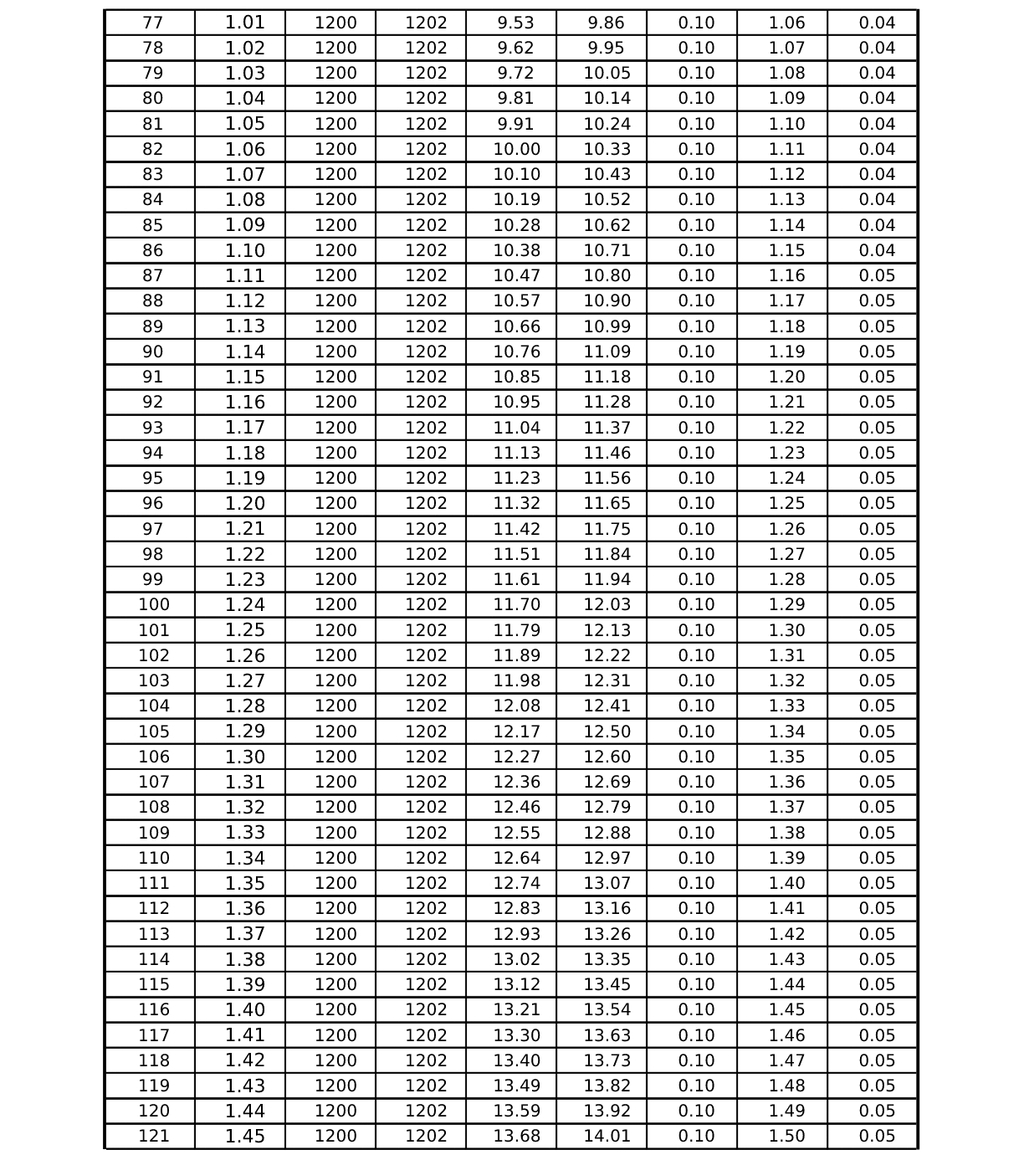 | 77 | 1.01 | 1200 | 1202 | 9.53 | 9.86 | 0.10 | 1.06 | 0.04 |
|---|---|---|---|---|---|---|---|---|
| 78 | 1.02 | 1200 | 1202 | 9.62 | 9.95 | 0.10 | 1.07 | 0.04 |
| 79 | 1.03 | 1200 | 1202 | 9.72 | 10.05 | 0.10 | 1.08 | 0.04 |
| 80 | 1.04 | 1200 | 1202 | 9.81 | 10.14 | 0.10 | 1.09 | 0.04 |
| 81 | 1.05 | 1200 | 1202 | 9.91 | 10.24 | 0.10 | 1.10 | 0.04 |
| 82 | 1.06 | 1200 | 1202 | 10.00 | 10.33 | 0.10 | 1.11 | 0.04 |
| 83 | 1.07 | 1200 | 1202 | 10.10 | 10.43 | 0.10 | 1.12 | 0.04 |
| 84 | 1.08 | 1200 | 1202 | 10.19 | 10.52 | 0.10 | 1.13 | 0.04 |
| 85 | 1.09 | 1200 | 1202 | 10.28 | 10.62 | 0.10 | 1.14 | 0.04 |
| 86 | 1.10 | 1200 | 1202 | 10.38 | 10.71 | 0.10 | 1.15 | 0.04 |
| 87 | 1.11 | 1200 | 1202 | 10.47 | 10.80 | 0.10 | 1.16 | 0.05 |
| 88 | 1.12 | 1200 | 1202 | 10.57 | 10.90 | 0.10 | 1.17 | 0.05 |
| 89 | 1.13 | 1200 | 1202 | 10.66 | 10.99 | 0.10 | 1.18 | 0.05 |
| 90 | 1.14 | 1200 | 1202 | 10.76 | 11.09 | 0.10 | 1.19 | 0.05 |
| 91 | 1.15 | 1200 | 1202 | 10.85 | 11.18 | 0.10 | 1.20 | 0.05 |
| 92 | 1.16 | 1200 | 1202 | 10.95 | 11.28 | 0.10 | 1.21 | 0.05 |
| 93 | 1.17 | 1200 | 1202 | 11.04 | 11.37 | 0.10 | 1.22 | 0.05 |
| 94 | 1.18 | 1200 | 1202 | 11.13 | 11.46 | 0.10 | 1.23 | 0.05 |
| 95 | 1.19 | 1200 | 1202 | 11.23 | 11.56 | 0.10 | 1.24 | 0.05 |
| 96 | 1.20 | 1200 | 1202 | 11.32 | 11.65 | 0.10 | 1.25 | 0.05 |
| 97 | 1.21 | 1200 | 1202 | 11.42 | 11.75 | 0.10 | 1.26 | 0.05 |
| 98 | 1.22 | 1200 | 1202 | 11.51 | 11.84 | 0.10 | 1.27 | 0.05 |
| 99 | 1.23 | 1200 | 1202 | 11.61 | 11.94 | 0.10 | 1.28 | 0.05 |
| 100 | 1.24 | 1200 | 1202 | 11.70 | 12.03 | 0.10 | 1.29 | 0.05 |
| 101 | 1.25 | 1200 | 1202 | 11.79 | 12.13 | 0.10 | 1.30 | 0.05 |
| 102 | 1.26 | 1200 | 1202 | 11.89 | 12.22 | 0.10 | 1.31 | 0.05 |
| 103 | 1.27 | 1200 | 1202 | 11.98 | 12.31 | 0.10 | 1.32 | 0.05 |
| 104 | 1.28 | 1200 | 1202 | 12.08 | 12.41 | 0.10 | 1.33 | 0.05 |
| 105 | 1.29 | 1200 | 1202 | 12.17 | 12.50 | 0.10 | 1.34 | 0.05 |
| 106 | 1.30 | 1200 | 1202 | 12.27 | 12.60 | 0.10 | 1.35 | 0.05 |
| 107 | 1.31 | 1200 | 1202 | 12.36 | 12.69 | 0.10 | 1.36 | 0.05 |
| 108 | 1.32 | 1200 | 1202 | 12.46 | 12.79 | 0.10 | 1.37 | 0.05 |
| 109 | 1.33 | 1200 | 1202 | 12.55 | 12.88 | 0.10 | 1.38 | 0.05 |
| 110 | 1.34 | 1200 | 1202 | 12.64 | 12.97 | 0.10 | 1.39 | 0.05 |
| 111 | 1.35 | 1200 | 1202 | 12.74 | 13.07 | 0.10 | 1.40 | 0.05 |
| 112 | 1.36 | 1200 | 1202 | 12.83 | 13.16 | 0.10 | 1.41 | 0.05 |
| 113 | 1.37 | 1200 | 1202 | 12.93 | 13.26 | 0.10 | 1.42 | 0.05 |
| 114 | 1.38 | 1200 | 1202 | 13.02 | 13.35 | 0.10 | 1.43 | 0.05 |
| 115 | 1.39 | 1200 | 1202 | 13.12 | 13.45 | 0.10 | 1.44 | 0.05 |
| 116 | 1.40 | 1200 | 1202 | 13.21 | 13.54 | 0.10 | 1.45 | 0.05 |
| 117 | 1.41 | 1200 | 1202 | 13.30 | 13.63 | 0.10 | 1.46 | 0.05 |
| 118 | 1.42 | 1200 | 1202 | 13.40 | 13.73 | 0.10 | 1.47 | 0.05 |
| 119 | 1.43 | 1200 | 1202 | 13.49 | 13.82 | 0.10 | 1.48 | 0.05 |
| 120 | 1.44 | 1200 | 1202 | 13.59 | 13.92 | 0.10 | 1.49 | 0.05 |
| 121 | 1.45 | 1200 | 1202 | 13.68 | 14.01 | 0.10 | 1.50 | 0.05 |